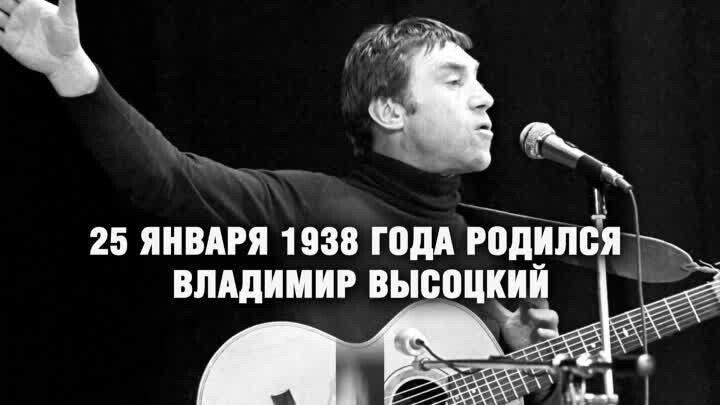 25 ЯНВАРЯ 1938 ГОДА РОДИЛСЯ ВЛАДИМИР ВЫСОЦКИЙ